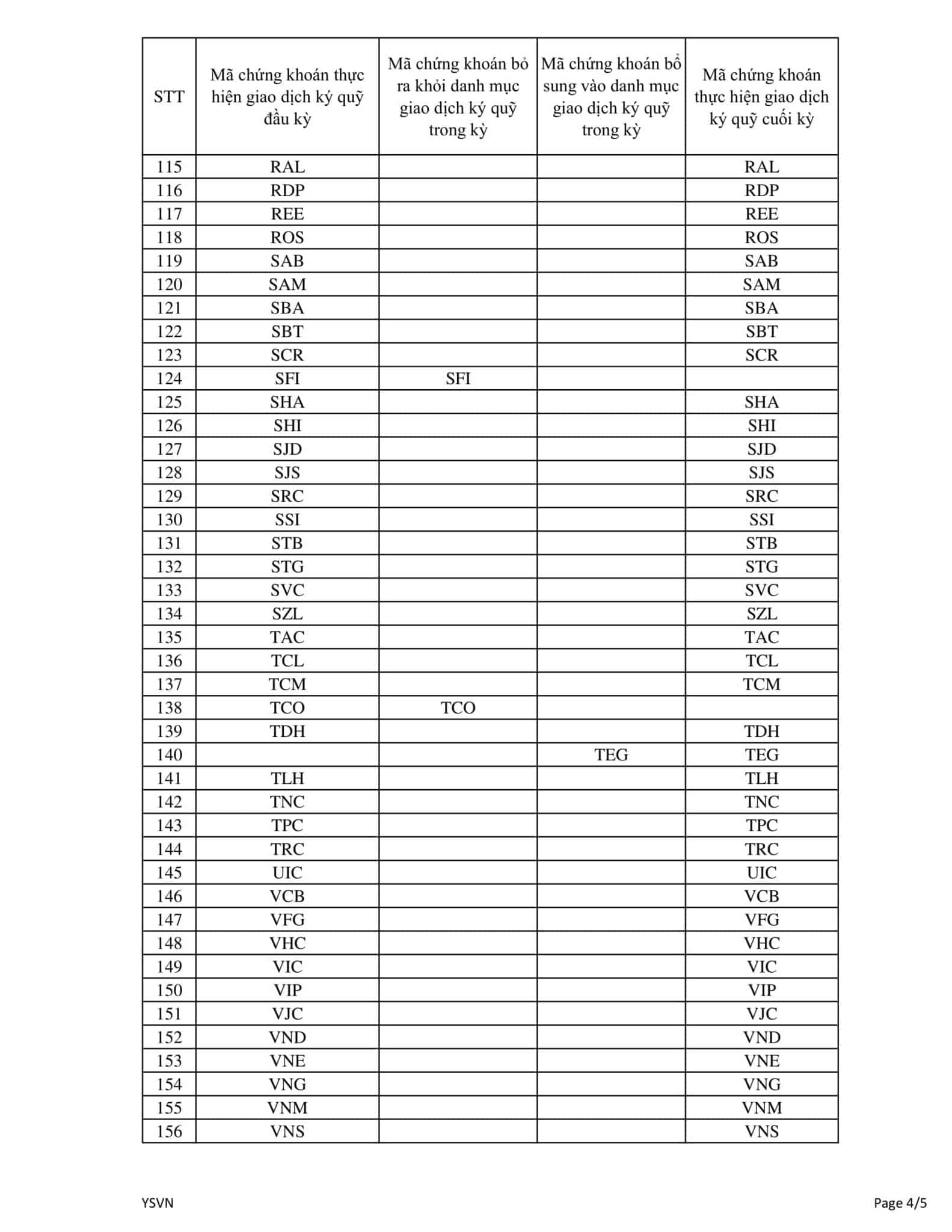 | STT | Mã chứng khoán thực hiện giao dịch ký quỹ đầu kỳ | Mã chứng khoán bỏ ra khỏi danh mục giao dịch ký quỹ trong kỳ | Mã chứng khoán bổ sung vào danh mục giao dịch ký quỹ trong kỳ | Mã chứng khoán thực hiện giao dịch ký quỹ cuối kỳ |
|---|---|---|---|---|
| 115 | RAL | | | RAL |
| 116 | RDP | | | RDP |
| 117 | REE | | | REE |
| 118 | ROS | | | ROS |
| 119 | SAB | | | SAB |
| 120 | SAM | | | SAM |
| 121 | SBA | | | SBA |
| 122 | SBT | | | SBT |
| 123 | SCR | | | SCR |
| 124 | SFI | SFI | | |
| 125 | SHA | | | SHA |
| 126 | SHI | | | SHI |
| 127 | SJD | | | SJD |
| 128 | SJS | | | SJS |
| 129 | SRC | | | SRC |
| 130 | SSI | | | SSI |
| 131 | STB | | | STB |
| 132 | STG | | | STG |
| 133 | SVC | | | SVC |
| 134 | SZL | | | SZL |
| 135 | TAC | | | TAC |
| 136 | TCL | | | TCL |
| 137 | TCM | | | TCM |
| 138 | TCO | TCO | | |
| 139 | TDH | | | TDH |
| 140 | | | TEG | TEG |
| 141 | TLH | | | TLH |
| 142 | TNC | | | TNC |
| 143 | TPC | | | TPC |
| 144 | TRC | | | TRC |
| 145 | UIC | | | UIC |
| 146 | VCB | | | VCB |
| 147 | VFG | | | VFG |
| 148 | VHC | | | VHC |
| 149 | VIC | | | VIC |
| 150 | VIP | | | VIP |
| 151 | VJC | | | VJC |
| 152 | VND | | | VND |
| 153 | VNE | | | VNE |
| 154 | VNG | | | VNG |
| 155 | VNM | | | VNM |
| 156 | VNS | | | VNS |

YSVN

Page 4/5